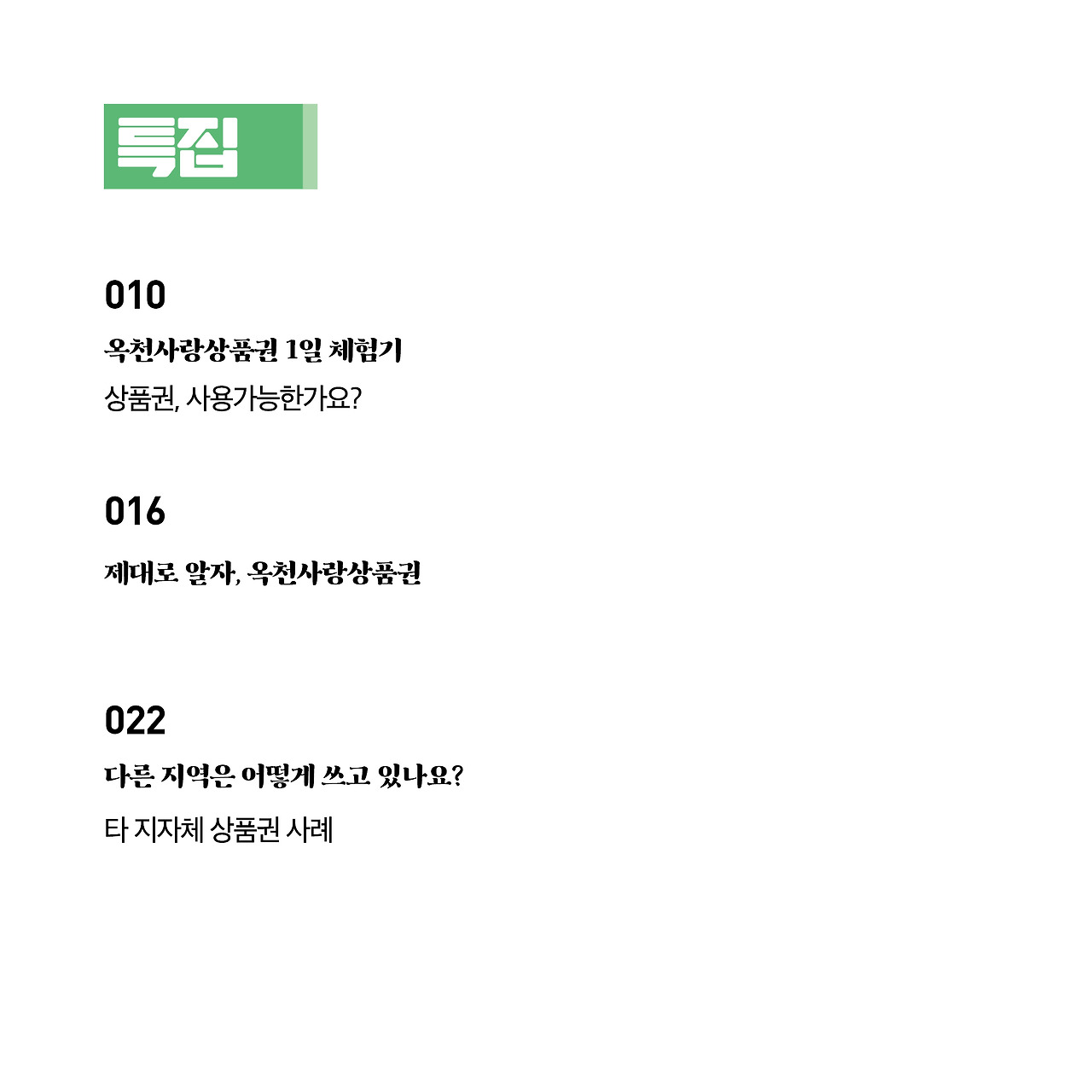 특집

010

옥천사랑상품권 1일 체험기

상품권, 사용가능한가요?

016

제대로 알자, 옥천사랑상품권

022

다른 지역은 어떻게 쓰고 있나요?

타 지자체 상품권 사례